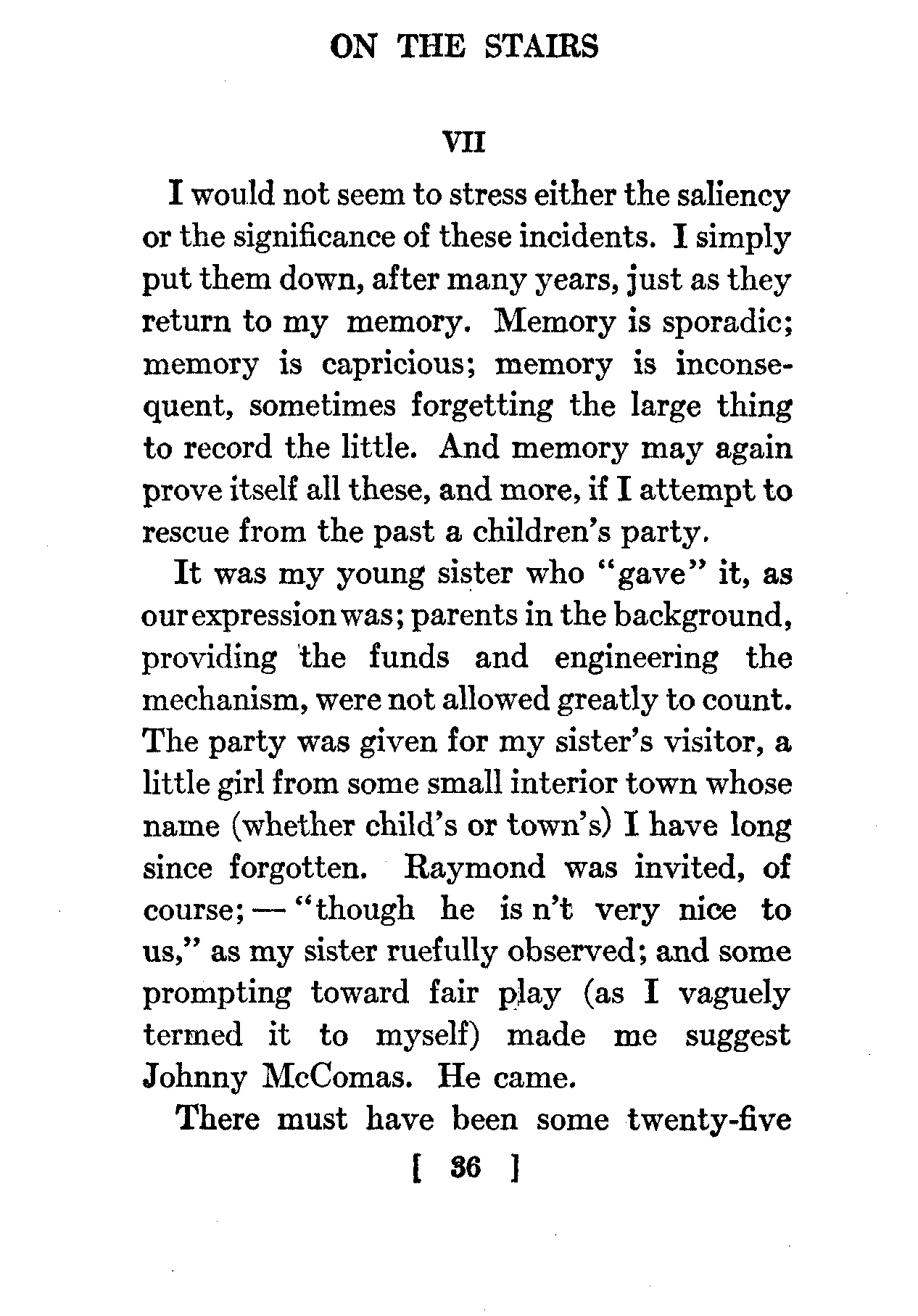 ON THE STAIRS

VII

I would not seem to stress either the saliency or the significance of these incidents. I simply put them down, after many years, just as they return to my memory. Memory is sporadic; memory is capricious; memory is inconsequent, sometimes forgetting the large thing to record the little. And memory may again prove itself all these, and more, if I attempt to rescue from the past a children's party.

It was my young sister who "gave" it, as our expression was; parents in the background, providing the funds and engineering the mechanism, were not allowed greatly to count. The party was given for my sister's visitor, a little girl from some small interior town whose name (whether child's or town's) I have long since forgotten. Raymond was invited, of course; — "though he is n't very nice to us," as my sister ruefully observed; and some prompting toward fair play (as I vaguely termed it to myself) made me suggest Johnny McComas. He came.

There must have been some twenty-five

[ 36 ]